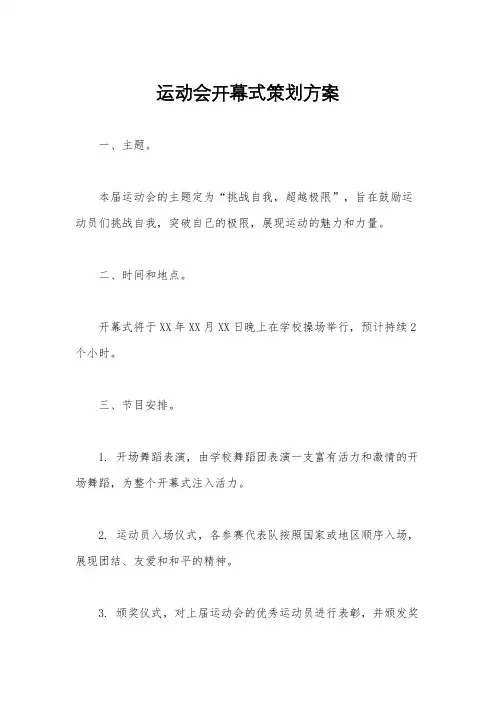 运动会开幕式策划方案

一、主题。

本届运动会的主题定为“挑战自我，超越极限”，旨在鼓励运动员们挑战自我，突破自己的极限，展现运动的魅力和力量。

二、时间和地点。

开幕式将于XX年XX月XX日晚上在学校操场举行，预计持续2个小时。

三、节目安排。

1. 开场舞蹈表演，由学校舞蹈团表演一支富有活力和激情的开场舞蹈，为整个开幕式注入活力。

2. 运动员入场仪式，各参赛代表队按照国家或地区顺序入场，展现团结、友爱和和平的精神。

3. 颁奖仪式，对上届运动会的优秀运动员进行表彰，并颁发奖